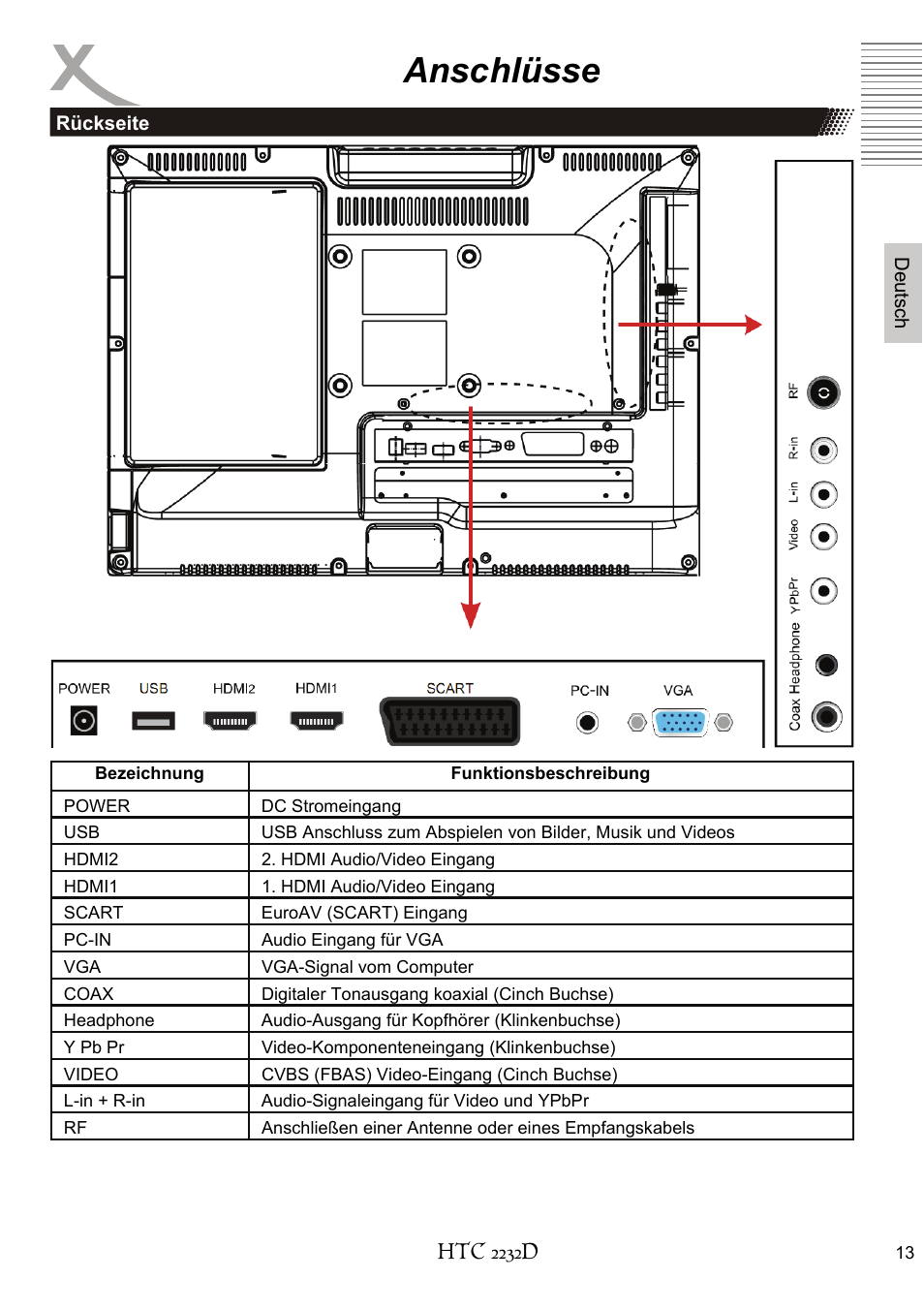 Anschlüsse

Rückseite

Deutsch

RF
R-in
L-in
Video
YPbPr
Headphone
Coax

POWER USB HDMI2 HDMI1 SCART PC-IN VGA

| Bezeichnung | Funktionsbeschreibung |
|---|---|
| POWER | DC Stromeingang |
| USB | USB Anschluss zum Abspielen von Bilder, Musik und Videos |
| HDMI2 | 2. HDMI Audio/Video Eingang |
| HDMI1 | 1. HDMI Audio/Video Eingang |
| SCART | EuroAV (SCART) Eingang |
| PC-IN | Audio Eingang für VGA |
| VGA | VGA-Signal vom Computer |
| COAX | Digitaler Tonausgang koaxial (Cinch Buchse) |
| Headphone | Audio-Ausgang für Kopfhörer (Klinkenbuchse) |
| Y Pb Pr | Video-Komponenteneingang (Klinkenbuchse) |
| VIDEO | CVBS (FBAS) Video-Eingang (Cinch Buchse) |
| L-in + R-in | Audio-Signaleingang für Video und YPbPr |
| RF | Anschließen einer Antenne oder eines Empfangskabels |

HTC 2232D

13